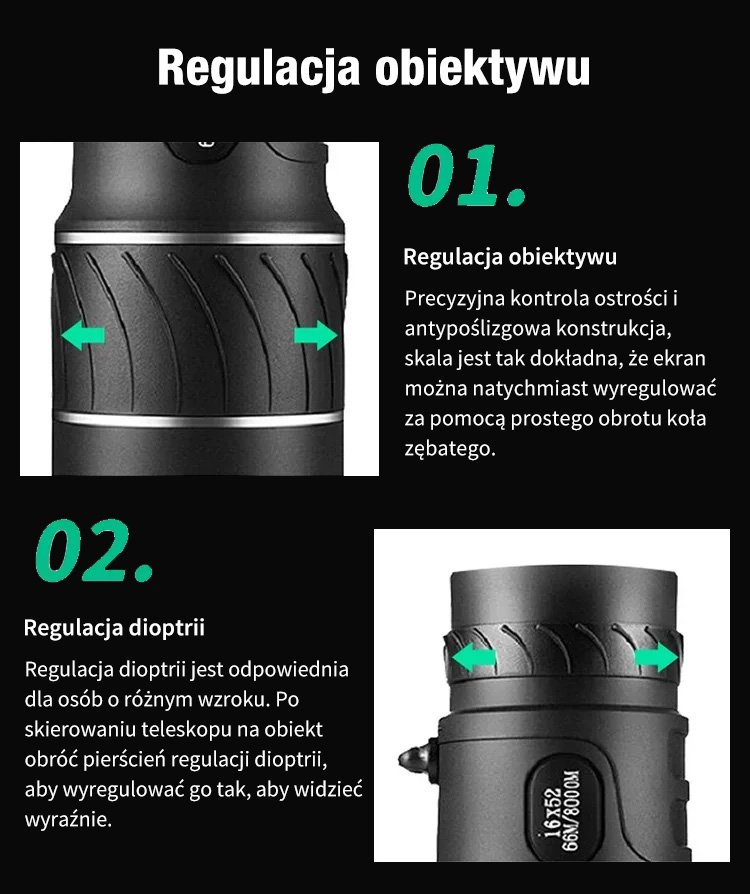 Regulacja obiektywu

01.

Regulacja obiektywu

Precyzyjna kontrola ostrości i antypoślizgowa konstrukcja, skala jest tak dokładna, że ekran można natychmiast wyregulować za pomocą prostego obrotu koła zębatego.

02.

Regulacja dioptrii

Regulacja dioptrii jest odpowiednia dla osób o różnym wzroku. Po skierowaniu teleskopu na obiekt obróć pierścień regulacji dioptrii, aby wyregulować go tak, aby widzieć wyraźnie.

16X52
66M/8000M